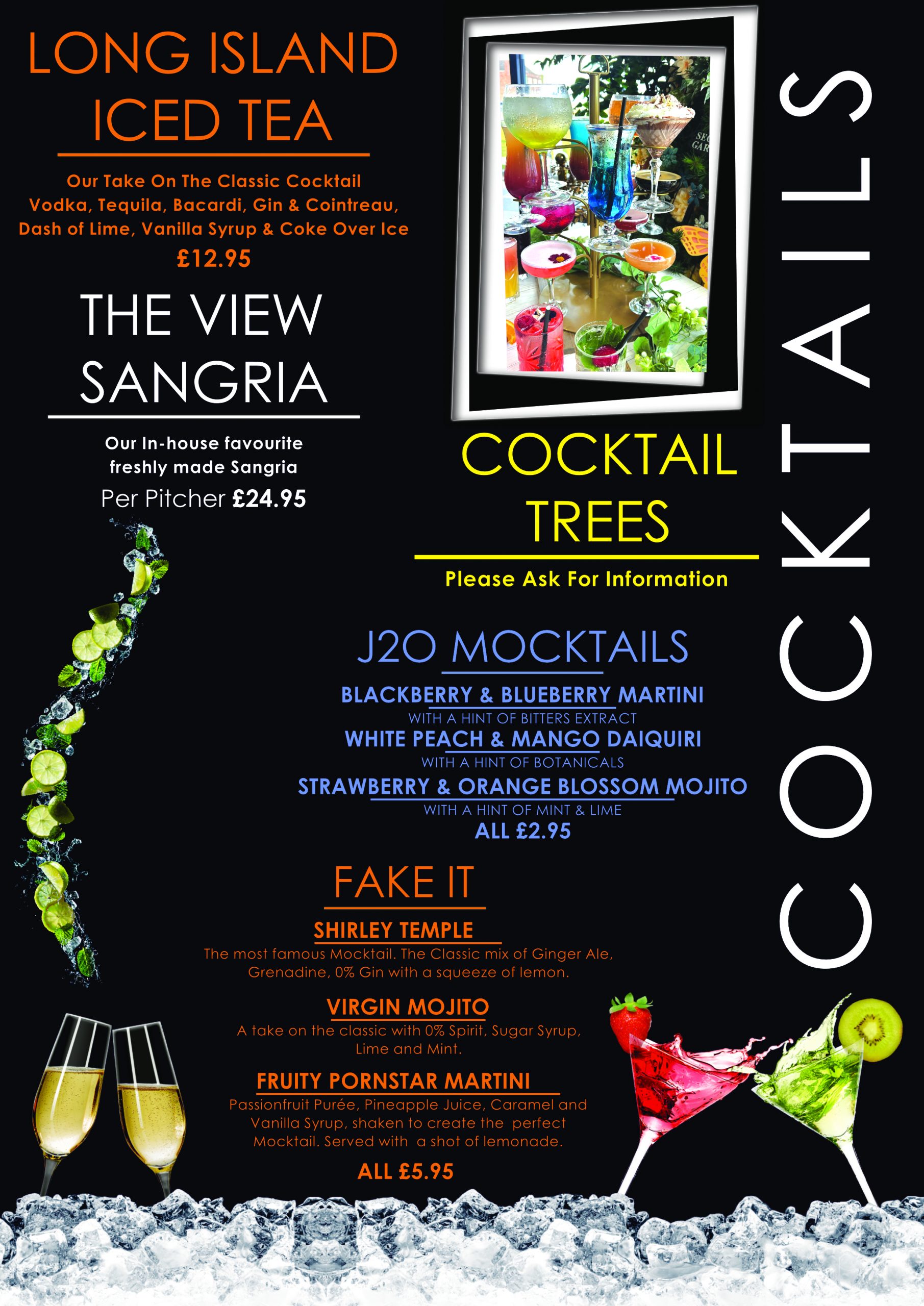 LONG ISLAND ICED TEA

Our Take On The Classic Cocktail
Vodka, Tequila, Bacardi, Gin & Cointreau,
Dash of Lime, Vanilla Syrup & Coke Over Ice
£12.95

THE VIEW SANGRIA

Our In-house favourite
freshly made Sangria
Per Pitcher £24.95

COCKTAIL TREES

Please Ask For Information

J2O MOCKTAILS

BLACKBERRY & BLUEBERRY MARTINI
WITH A HINT OF BITTERS EXTRACT
WHITE PEACH & MANGO DAIQUIRI
WITH A HINT OF BOTANICALS
STRAWBERRY & ORANGE BLOSSOM MOJITO
WITH A HINT OF MINT & LIME
ALL £2.95

FAKE IT

SHIRLEY TEMPLE
The most famous Mocktail. The Classic mix of Ginger Ale, Grenadine, 0% Gin with a squeeze of lemon.

VIRGIN MOJITO
A take on the classic with 0% Spirit, Sugar Syrup, Lime and Mint.

FRUITY PORNSTAR MARTINI
Passionfruit Purée, Pineapple Juice, Caramel and Vanilla Syrup, shaken to create the perfect Mocktail. Served with a shot of lemonade.

ALL £5.95

COCKTAILS